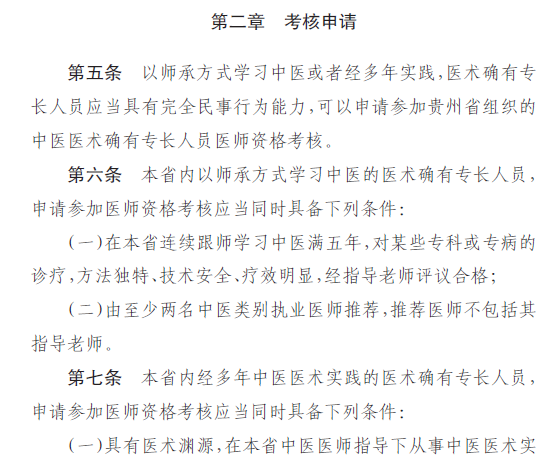 第二章　考核申请

第五条　以师承方式学习中医或者经多年实践，医术确有专长人员应当具有完全民事行为能力，可以申请参加贵州省组织的中医医术确有专长人员医师资格考核。

第六条　本省内以师承方式学习中医的医术确有专长人员，申请参加医师资格考核应当同时具备下列条件：

（一）在本省连续跟师学习中医满五年，对某些专科或专病的诊疗，方法独特、技术安全、疗效明显，经指导老师评议合格；

（二）由至少两名中医类别执业医师推荐，推荐医师不包括其指导老师。

第七条　本省内经多年中医医术实践的医术确有专长人员，申请参加医师资格考核应当同时具备下列条件：

（一）具有医术渊源，在本省中医医师指导下从事中医医术实